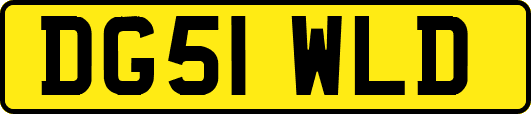 DG51 WLD